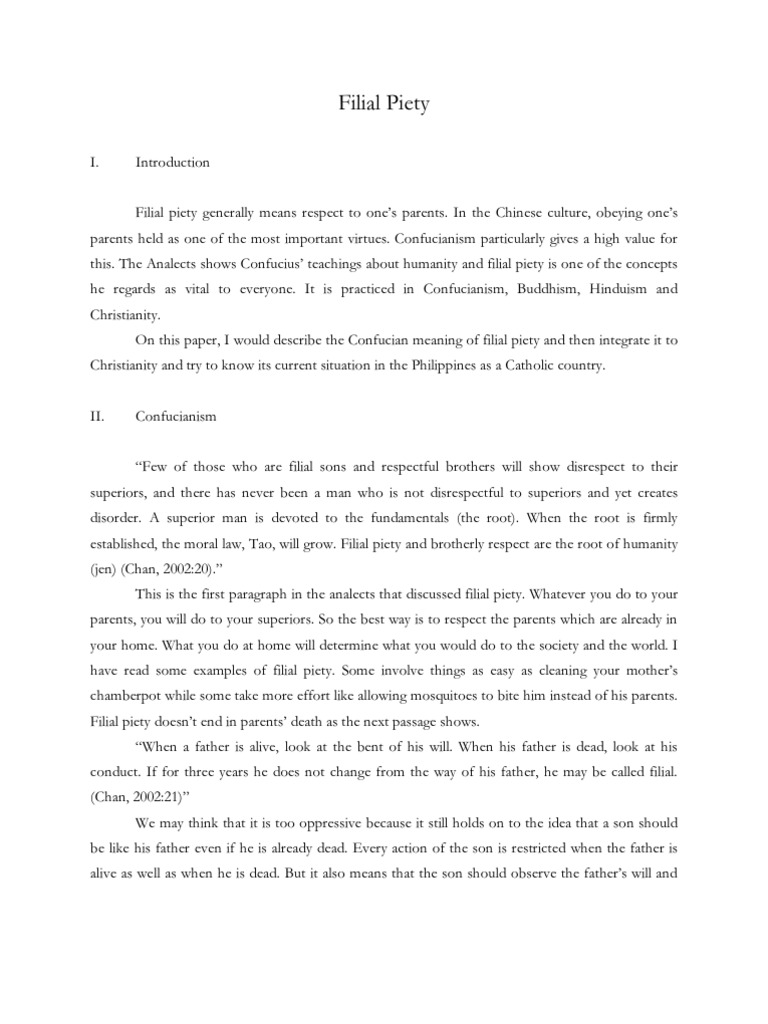 Filial Piety

I. Introduction

Filial piety generally means respect to one's parents. In the Chinese culture, obeying one's parents held as one of the most important virtues. Confucianism particularly gives a high value for this. The Analects shows Confucius' teachings about humanity and filial piety is one of the concepts he regards as vital to everyone. It is practiced in Confucianism, Buddhism, Hinduism and Christianity.

On this paper, I would describe the Confucian meaning of filial piety and then integrate it to Christianity and try to know its current situation in the Philippines as a Catholic country.

II. Confucianism

"Few of those who are filial sons and respectful brothers will show disrespect to their superiors, and there has never been a man who is not disrespectful to superiors and yet creates disorder. A superior man is devoted to the fundamentals (the root). When the root is firmly established, the moral law, Tao, will grow. Filial piety and brotherly respect are the root of humanity (jen) (Chan, 2002:20)."

This is the first paragraph in the analects that discussed filial piety. Whatever you do to your parents, you will do to your superiors. So the best way is to respect the parents which are already in your home. What you do at home will determine what you would do to the society and the world. I have read some examples of filial piety. Some involve things as easy as cleaning your mother's chamberpot while some take more effort like allowing mosquitoes to bite him instead of his parents. Filial piety doesn't end in parents' death as the next passage shows.

"When a father is alive, look at the bent of his will. When his father is dead, look at his conduct. If for three years he does not change from the way of his father, he may be called filial. (Chan, 2002:21)"

We may think that it is too oppressive because it still holds on to the idea that a son should be like his father even if he is already dead. Every action of the son is restricted when the father is alive as well as when he is dead. But it also means that the son should observe the father's will and